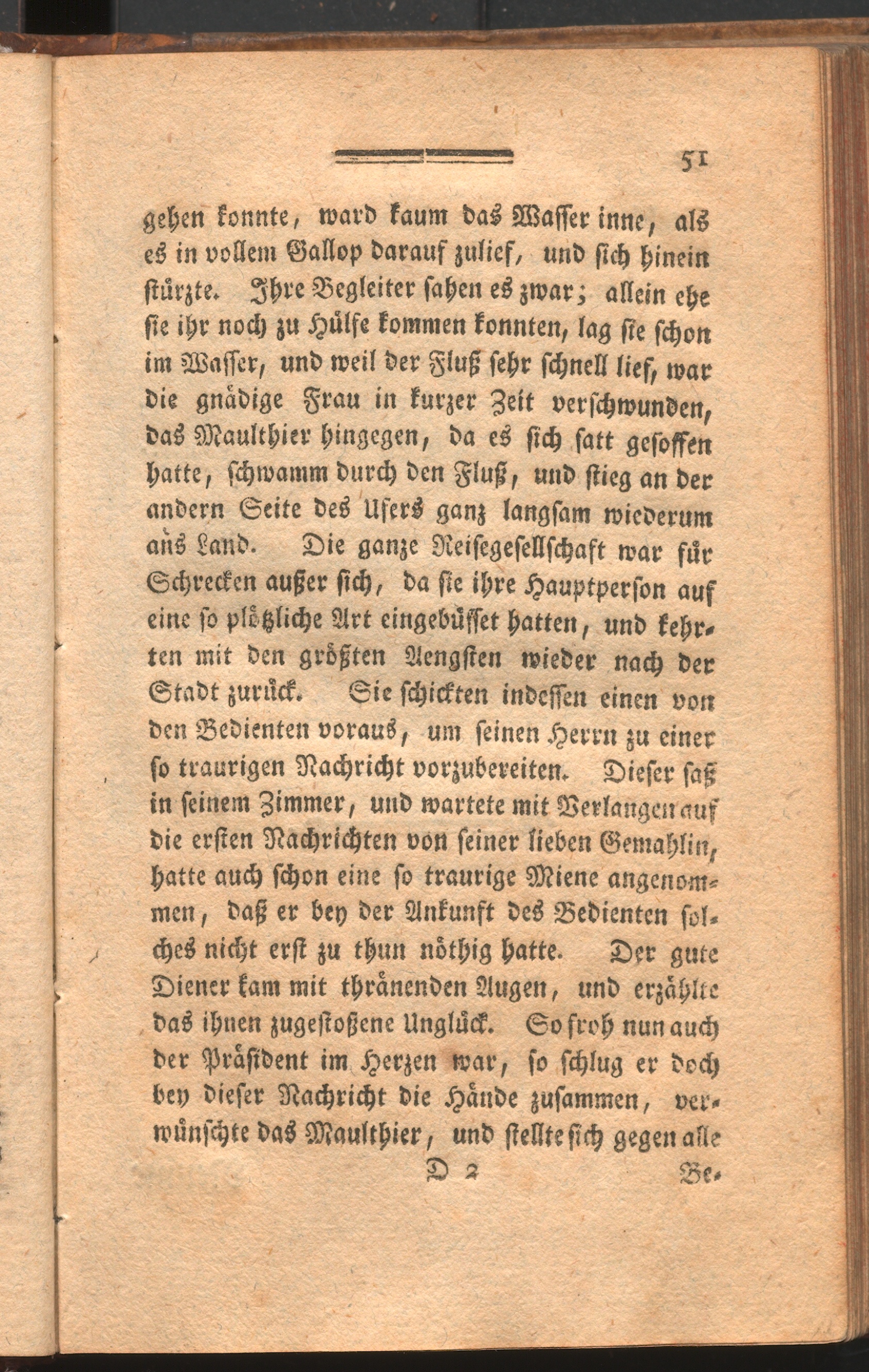 51

gehen konnte, ward kaum das Wasser inne, als es in vollem Gallop darauf zulief, und sich hinein stürzte. Ihre Begleiter sahen es zwar; allein ehe sie ihr noch zu Hülfe kommen konnten, lag sie schon im Wasser, und weil der Fluß sehr schnell lief, war die gnädige Frau in kurzer Zeit verschwunden, das Maulthier hingegen, da es sich satt gesoffen hatte, schwamm durch den Fluß, und stieg an der andern Seite des Ufers ganz langsam wiederum ans Land. Die ganze Reisegesellschaft war für Schrecken außer sich, da sie ihre Hauptperson auf eine so plötzliche Art eingebüsset hatten, und kehrten mit den größten Aengsten wieder nach der Stadt zurück. Sie schickten indessen einen von den Bedienten voraus, um seinen Herrn zu einer so traurigen Nachricht vorzubereiten. Dieser saß in seinem Zimmer, und wartete mit Verlangen auf die ersten Nachrichten von seiner lieben Gemahlin, hatte auch schon eine so traurige Miene angenommen, daß er bey der Ankunft des Bedienten solches nicht erst zu thun nöthig hatte. Der gute Diener kam mit thränenden Augen, und erzählte das ihnen zugestoßene Unglück. So froh nun auch der Präsident im Herzen war, so schlug er doch bey dieser Nachricht die Hände zusammen, verwünschte das Maulthier, und stellte sich gegen alle

D 2 Be-